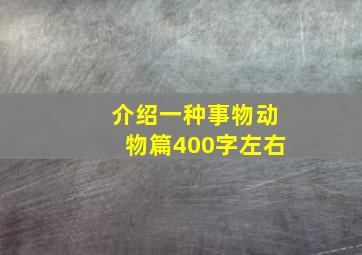 介绍一种事物动物篇400字左右